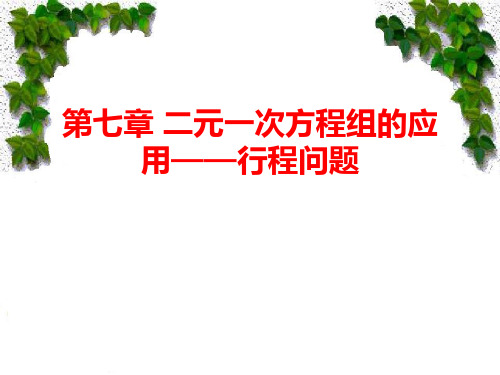 第七章 二元一次方程组的应用——行程问题